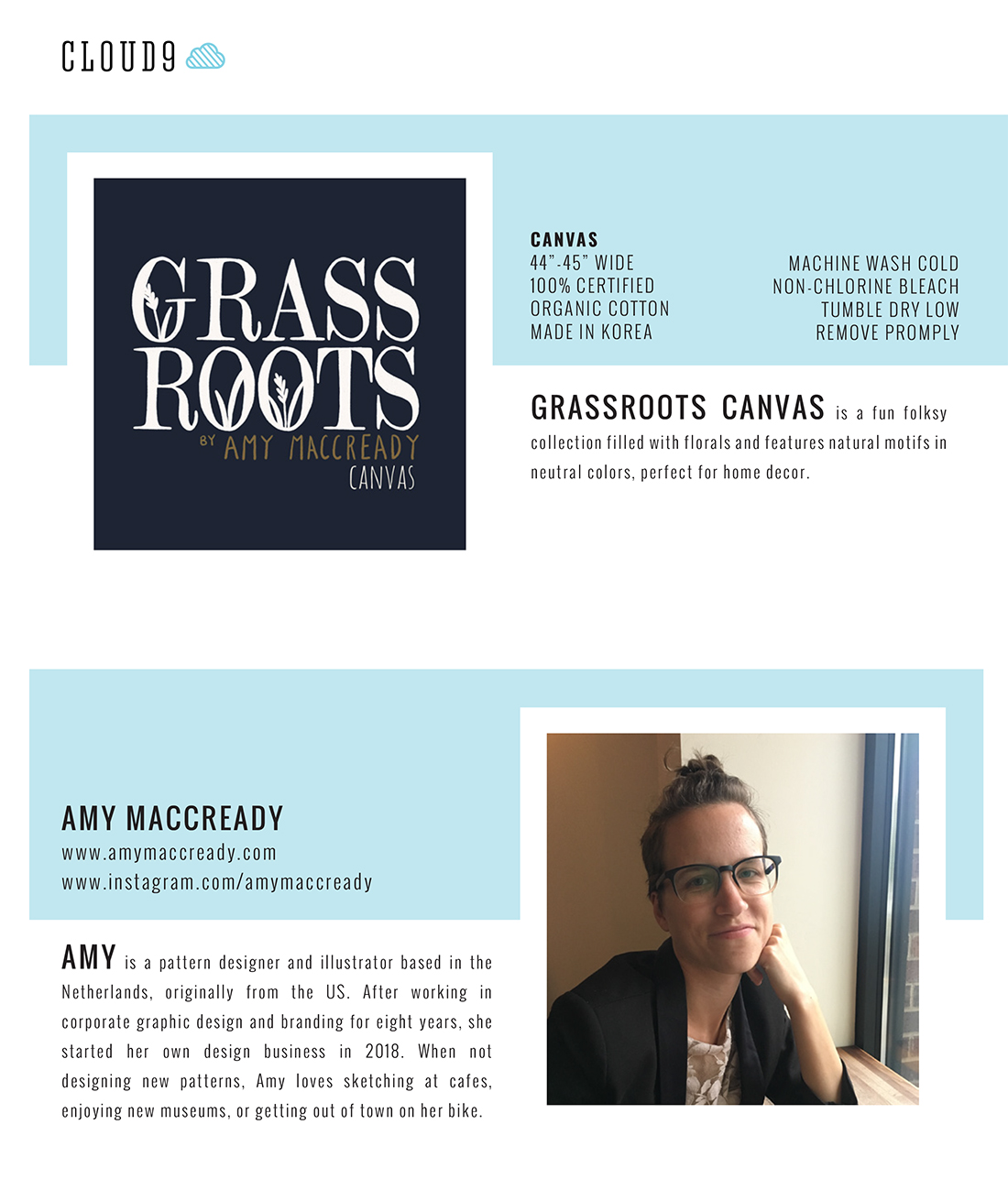 CLOUD9

GRASS ROOTS
BY AMY MACCREADY
CANVAS

CANVAS
44"-45" WIDE
100% CERTIFIED
ORGANIC COTTON
MADE IN KOREA

MACHINE WASH COLD
NON-CHLORINE BLEACH
TUMBLE DRY LOW
REMOVE PROMPLY

GRASSROOTS CANVAS is a fun folksy collection filled with florals and features natural motifs in neutral colors, perfect for home decor.

AMY MACCREADY
www.amymaccready.com
www.instagram.com/amymaccready

AMY is a pattern designer and illustrator based in the Netherlands, originally from the US. After working in corporate graphic design and branding for eight years, she started her own design business in 2018. When not designing new patterns, Amy loves sketching at cafes, enjoying new museums, or getting out of town on her bike.